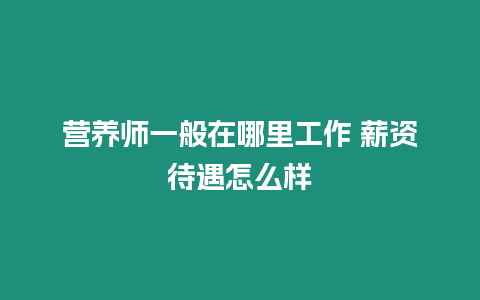 营养师一般在哪里工作 薪资待遇怎么样